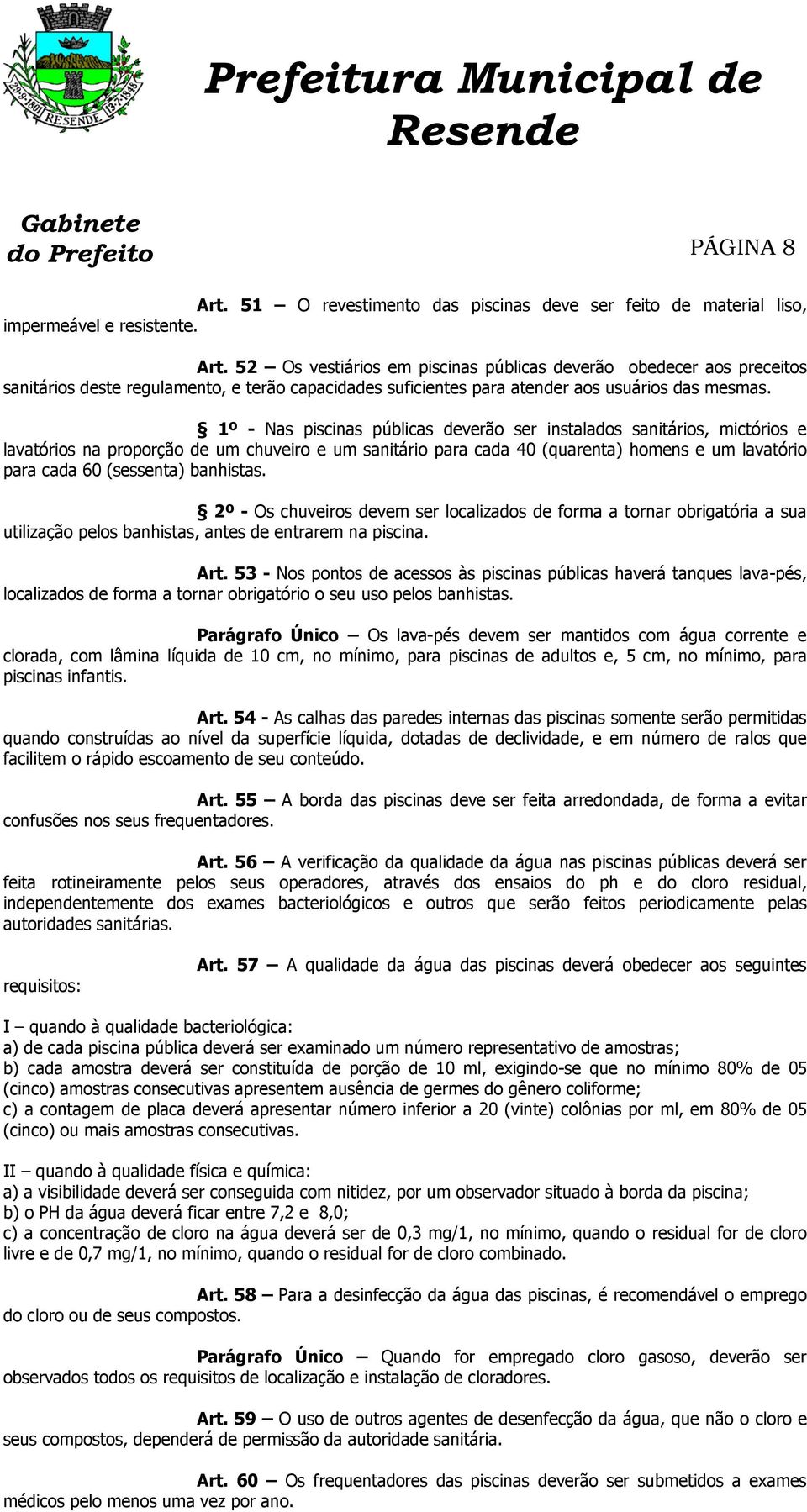 29-9-1801 RESENDE 13-7-1848

Prefeitura Municipal de Resende

Gabinete do Prefeito

PÁGINA 8

Art. 51 – O revestimento das piscinas deve ser feito de material liso, impermeável e resistente.

Art. 52 – Os vestiários em piscinas públicas deverão obedecer aos preceitos sanitários deste regulamento, e terão capacidades suficientes para atender aos usuários das mesmas.

§ 1º - Nas piscinas públicas deverão ser instalados sanitários, mictórios e lavatórios na proporção de um chuveiro e um sanitário para cada 40 (quarenta) homens e um lavatório para cada 60 (sessenta) banhistas.

§ 2º - Os chuveiros devem ser localizados de forma a tornar obrigatória a sua utilização pelos banhistas, antes de entrarem na piscina.

Art. 53 - Nos pontos de acessos às piscinas públicas haverá tanques lava-pés, localizados de forma a tornar obrigatório o seu uso pelos banhistas.

Parágrafo Único – Os lava-pés devem ser mantidos com água corrente e clorada, com lâmina líquida de 10 cm, no mínimo, para piscinas de adultos e, 5 cm, no mínimo, para piscinas infantis.

Art. 54 - As calhas das paredes internas das piscinas somente serão permitidas quando construídas ao nível da superfície líquida, dotadas de declividade, e em número de ralos que facilitem o rápido escoamento de seu conteúdo.

Art. 55 – A borda das piscinas deve ser feita arredondada, de forma a evitar confusões nos seus frequentadores.

Art. 56 – A verificação da qualidade da água nas piscinas públicas deverá ser feita rotineiramente pelos seus operadores, através dos ensaios do ph e do cloro residual, independentemente dos exames bacteriológicos e outros que serão feitos periodicamente pelas autoridades sanitárias.

Art. 57 – A qualidade da água das piscinas deverá obedecer aos seguintes requisitos:

I – quando à qualidade bacteriológica:
a) de cada piscina pública deverá ser examinado um número representativo de amostras;
b) cada amostra deverá ser constituída de porção de 10 ml, exigindo-se que no mínimo 80% de 05 (cinco) amostras consecutivas apresentem ausência de germes do gênero coliforme;
c) a contagem de placa deverá apresentar número inferior a 20 (vinte) colônias por ml, em 80% de 05 (cinco) ou mais amostras consecutivas.

II – quando à qualidade física e química:
a) a visibilidade deverá ser conseguida com nitidez, por um observador situado à borda da piscina;
b) o PH da água deverá ficar entre 7,2 e 8,0;
c) a concentração de cloro na água deverá ser de 0,3 mg/1, no mínimo, quando o residual for de cloro livre e de 0,7 mg/1, no mínimo, quando o residual for de cloro combinado.

Art. 58 – Para a desinfecção da água das piscinas, é recomendável o emprego do cloro ou de seus compostos.

Parágrafo Único – Quando for empregado cloro gasoso, deverão ser observados todos os requisitos de localização e instalação de cloradores.

Art. 59 – O uso de outros agentes de desenfecção da água, que não o cloro e seus compostos, dependerá de permissão da autoridade sanitária.

Art. 60 – Os frequentadores das piscinas deverão ser submetidos a exames médicos pelo menos uma vez por ano.